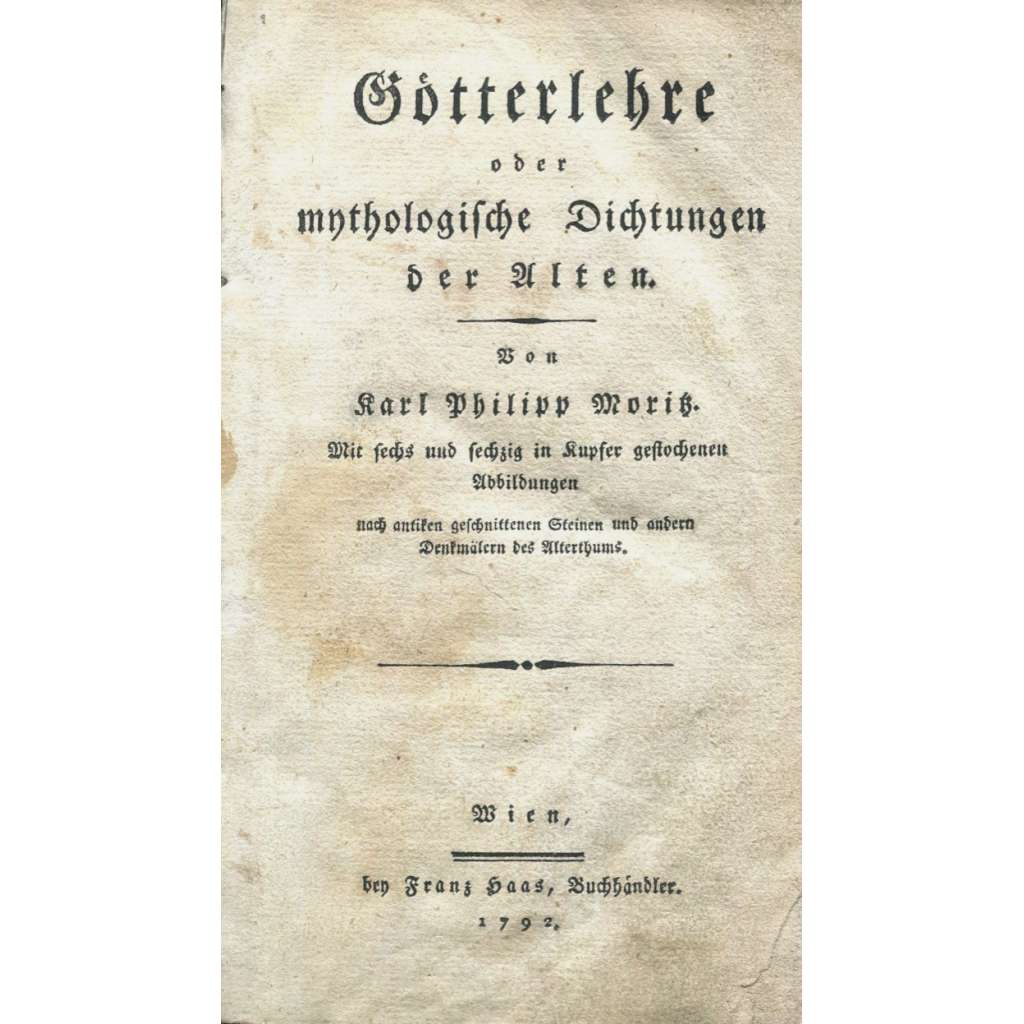 Götterlehre

oder

mythologische Dichtungen der Alten.

Von

Karl Philipp Moritz.

Mit sechs und sechzig in Kupfer gestochenen Abbildungen

nach antiken geschnittenen Steinen und andern Denkmälern des Alterthums.

Wien,

bey Franz Haas, Buchhändler.

1792.